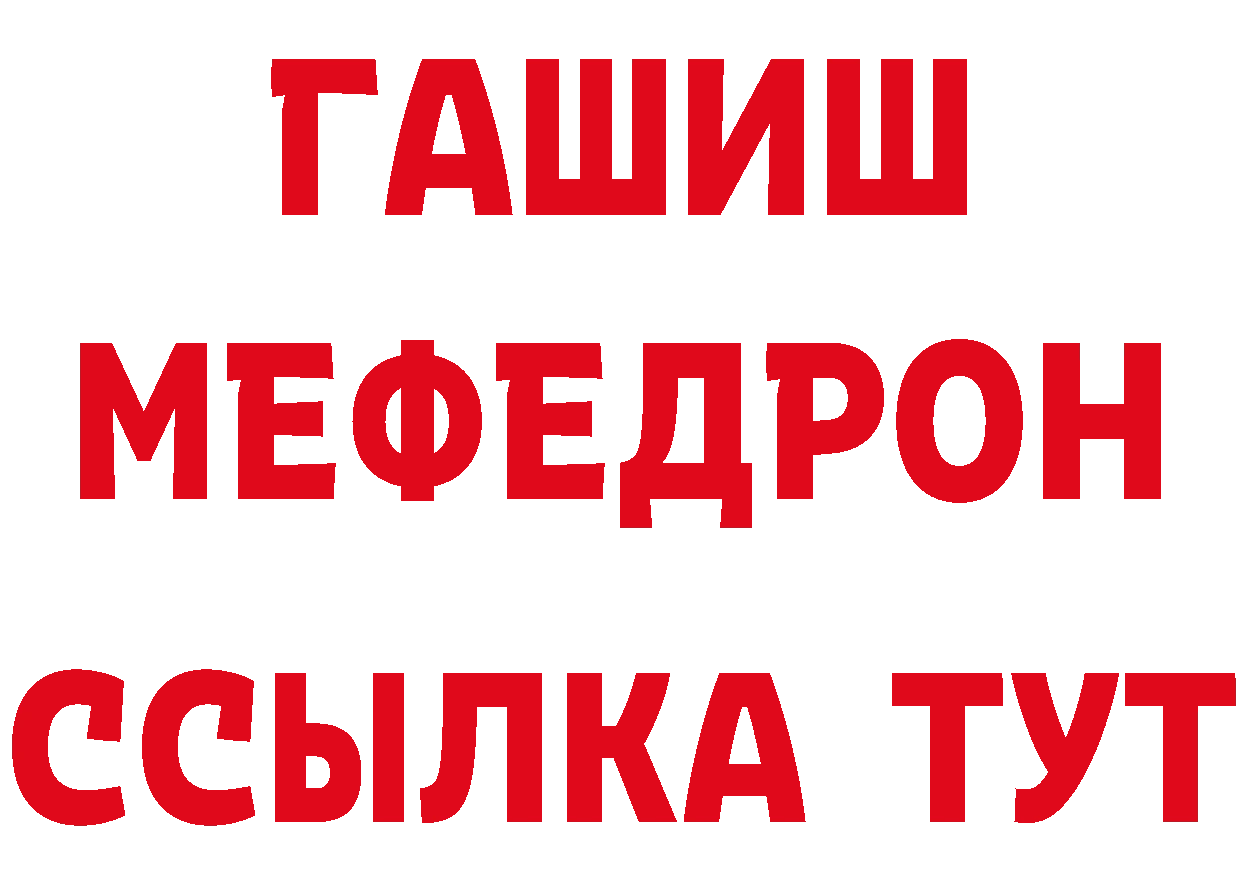 ГАШИШ МЕФЕДРОН ССЫЛКА ТУТ